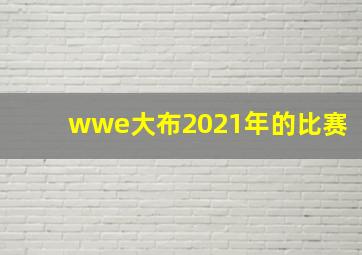 wwe大布2021年的比赛